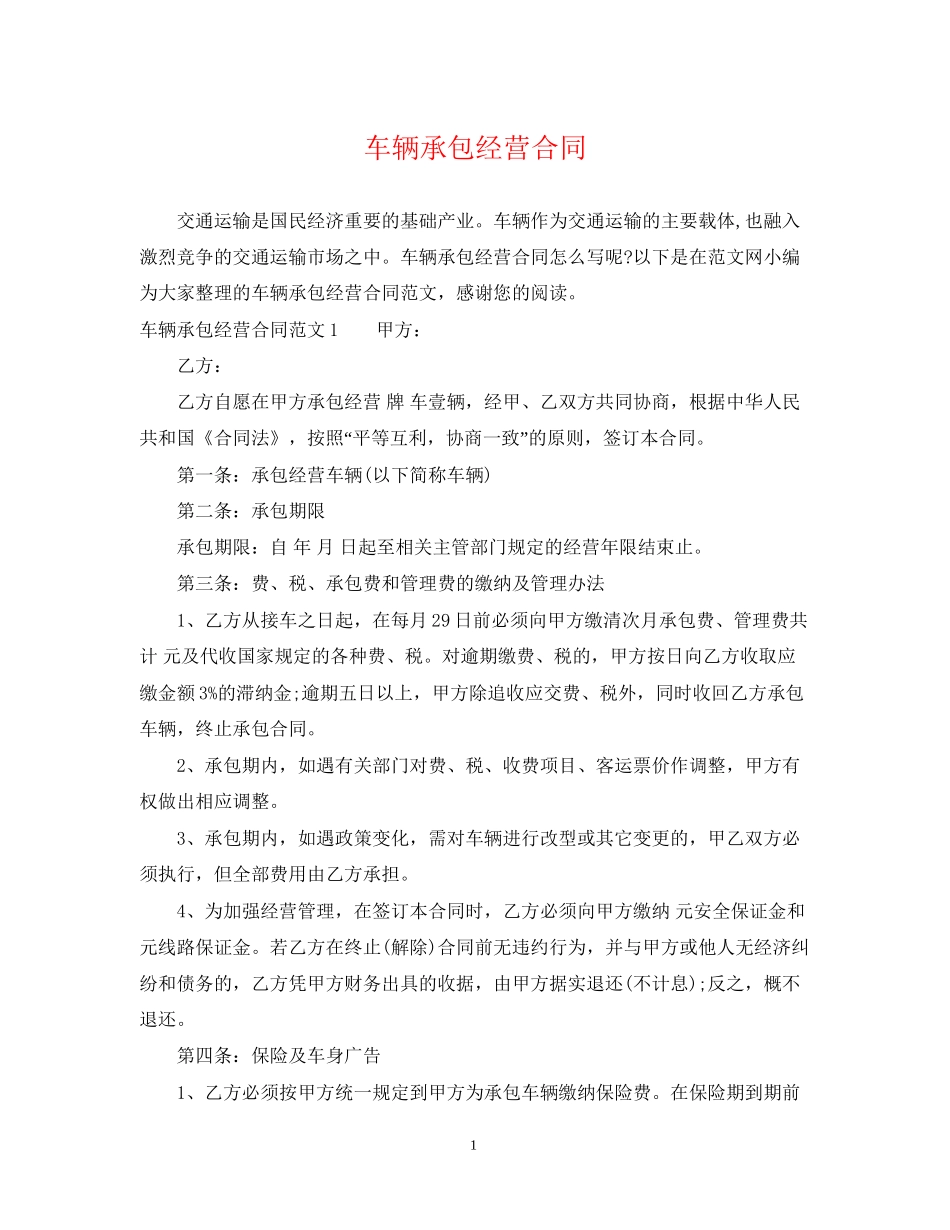 车辆承包经营合同

交通运输是国民经济重要的基础产业。车辆作为交通运输的主要载体,也融入激烈竞争的交通运输市场之中。车辆承包经营合同怎么写呢?以下是在范文网小编为大家整理的车辆承包经营合同范文，感谢您的阅读。

车辆承包经营合同范文1　　甲方：

乙方：

乙方自愿在甲方承包经营 牌 车壹辆，经甲、乙双方共同协商，根据中华人民共和国《合同法》，按照“平等互利，协商一致”的原则，签订本合同。

第一条：承包经营车辆(以下简称车辆)

第二条：承包期限

承包期限：自 年 月 日起至相关主管部门规定的经营年限结束止。

第三条：费、税、承包费和管理费的缴纳及管理办法

1、乙方从接车之日起，在每月29日前必须向甲方缴清次月承包费、管理费共计 元及代收国家规定的各种费、税。对逾期缴费、税的，甲方按日向乙方收取应缴金额3%的滞纳金;逾期五日以上，甲方除追收应交费、税外，同时收回乙方承包车辆，终止承包合同。

2、承包期内，如遇有关部门对费、税、收费项目、客运票价作调整，甲方有权做出相应调整。

3、承包期内，如遇政策变化，需对车辆进行改型或其它变更的，甲乙双方必须执行，但全部费用由乙方承担。

4、为加强经营管理，在签订本合同时，乙方必须向甲方缴纳 元安全保证金和 元线路保证金。若乙方在终止(解除)合同前无违约行为，并与甲方或他人无经济纠纷和债务的，乙方凭甲方财务出具的收据，由甲方据实退还(不计息);反之，概不退还。

第四条：保险及车身广告

1、乙方必须按甲方统一规定到甲方为承包车辆缴纳保险费。在保险期到期前

1